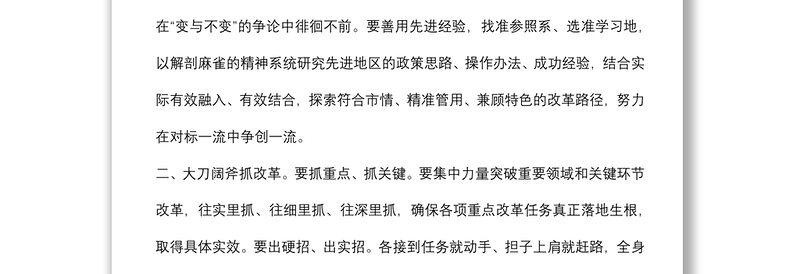 在“变与不变”的争论中徘徊不前。要善用先进经验，找准参照系、选准学习地，以解剖麻雀的精神系统研究先进地区的政策思路、操作办法、成功经验，结合实际有效融入、有效结合，探索符合市情、精准管用、兼顾特色的改革路径，努力在对标一流中争创一流。

二、大刀阔斧抓改革。要抓重点、抓关键。要集中力量突破重要领域和关键环节改革，往实里抓、往细里抓、往深里抓，确保各项重点改革任务真正落地生根，取得具体实效。要出硬招、出实招。各接到任务就动手、担子上肩就赶路，全身